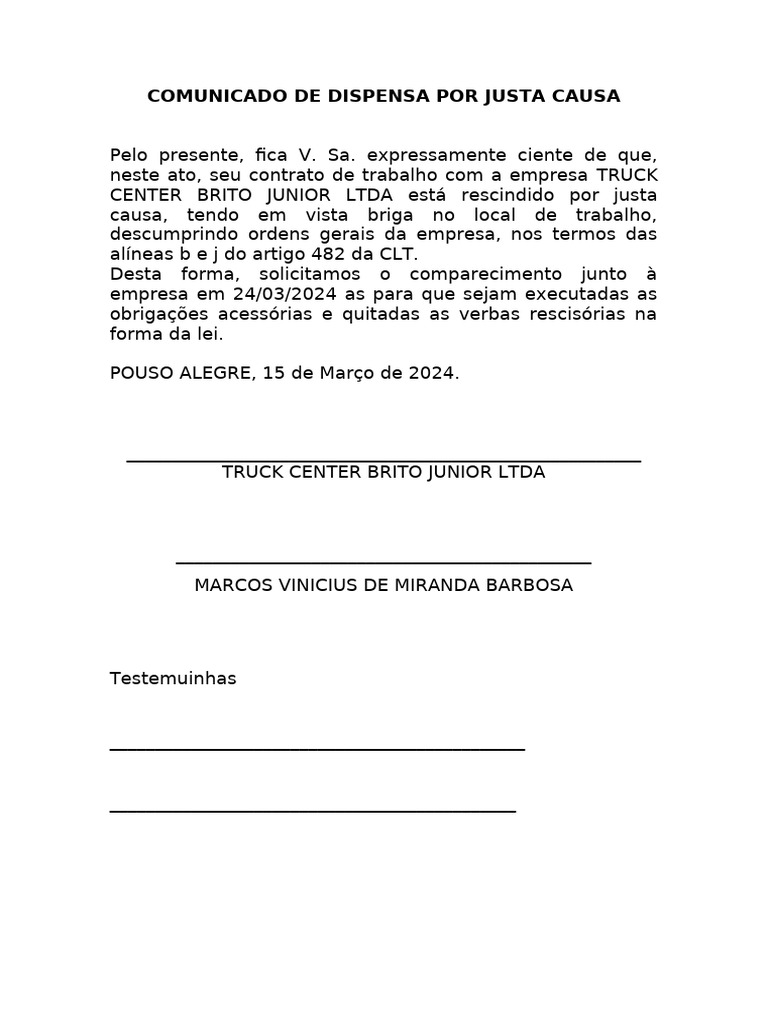 COMUNICADO DE DISPENSA POR JUSTA CAUSA

Pelo presente, fica V. Sa. expressamente ciente de que, neste ato, seu contrato de trabalho com a empresa TRUCK CENTER BRITO JUNIOR LTDA está rescindido por justa causa, tendo em vista briga no local de trabalho, descumprindo ordens gerais da empresa, nos termos das alíneas b e j do artigo 482 da CLT.
Desta forma, solicitamos o comparecimento junto à empresa em 24/03/2024 as para que sejam executadas as obrigações acessórias e quitadas as verbas rescisórias na forma da lei.

POUSO ALEGRE, 15 de Março de 2024.

TRUCK CENTER BRITO JUNIOR LTDA

MARCOS VINICIUS DE MIRANDA BARBOSA

Testemuinhas